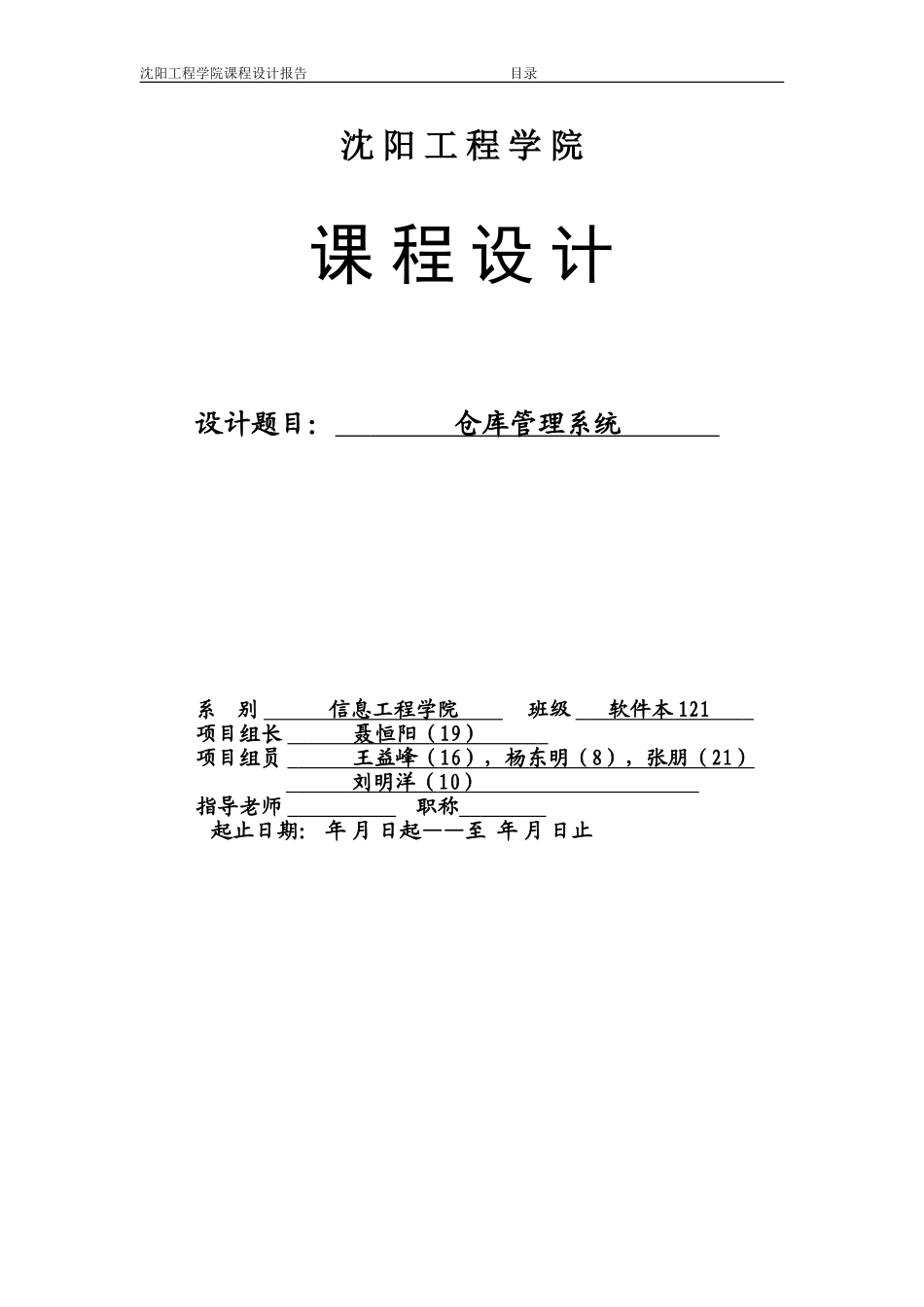 沈阳工程学院课程设计报告 目录

沈阳工程学院

课程设计

设计题目： 仓库管理系统

系 别 信息工程学院 班级 软件本121
项目组长 聂恒阳（19）
项目组员 王益峰（16），杨东明（8），张朋（21）
刘明洋（10）
指导老师 职称
起止日期: 年 月 日起——至 年 月 日止